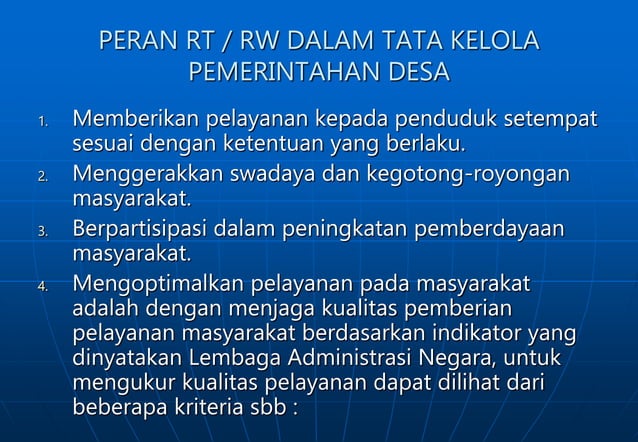 PERAN RT / RW DALAM TATA KELOLA PEMERINTAHAN DESA

1. Memberikan pelayanan kepada penduduk setempat sesuai dengan ketentuan yang berlaku.
2. Menggerakkan swadaya dan kegotong-royongan masyarakat.
3. Berpartisipasi dalam peningkatan pemberdayaan masyarakat.
4. Mengoptimalkan pelayanan pada masyarakat adalah dengan menjaga kualitas pemberian pelayanan masyarakat berdasarkan indikator yang dinyatakan Lembaga Administrasi Negara, untuk mengukur kualitas pelayanan dapat dilihat dari beberapa kriteria sbb :